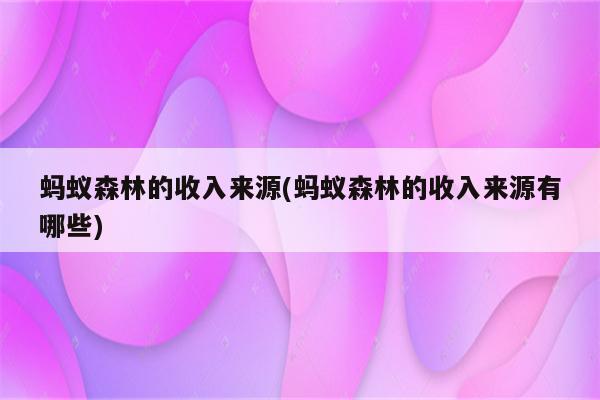 蚂蚁森林的收入来源(蚂蚁森林的收入来源有哪些)